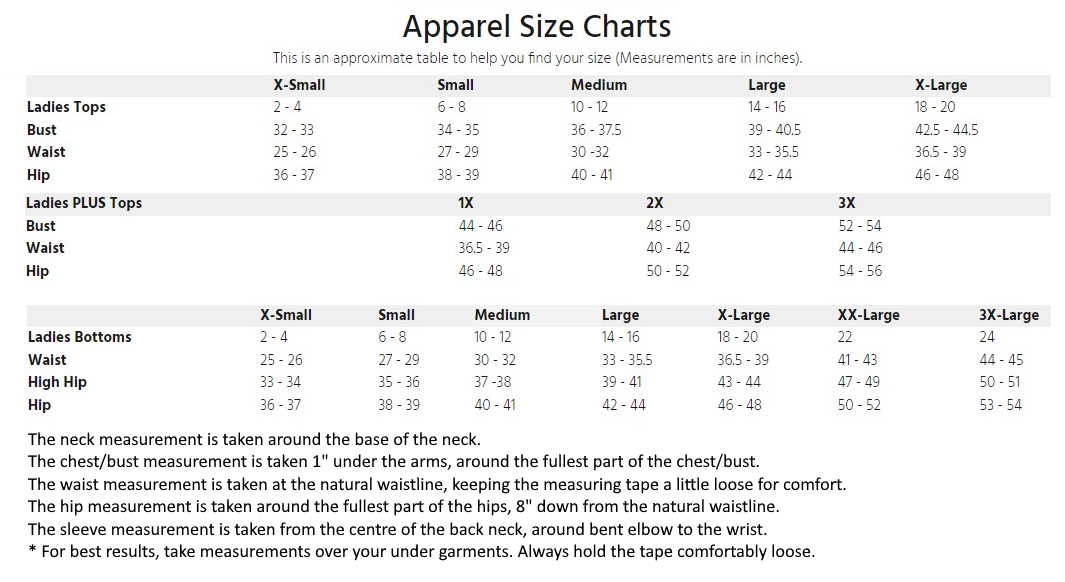 Apparel Size Charts

This is an approximate table to help you find your size (Measurements are in inches).

| | X-Small | Small | Medium | Large | X-Large |
|---|---|---|---|---|---|
| Ladies Tops | 2 - 4 | 6 - 8 | 10 - 12 | 14 - 16 | 18 - 20 |
| Bust | 32 - 33 | 34 - 35 | 36 - 37.5 | 39 - 40.5 | 42.5 - 44.5 |
| Waist | 25 - 26 | 27 - 29 | 30 -32 | 33 - 35.5 | 36.5 - 39 |
| Hip | 36 - 37 | 38 - 39 | 40 - 41 | 42 - 44 | 46 - 48 |

| Ladies PLUS Tops | 1X | 2X | 3X |
|---|---|---|---|
| Bust | 44 - 46 | 48 - 50 | 52 - 54 |
| Waist | 36.5 - 39 | 40 - 42 | 44 - 46 |
| Hip | 46 - 48 | 50 - 52 | 54 - 56 |

| | X-Small | Small | Medium | Large | X-Large | XX-Large | 3X-Large |
|---|---|---|---|---|---|---|---|
| Ladies Bottoms | 2 - 4 | 6 - 8 | 10 - 12 | 14 - 16 | 18 - 20 | 22 | 24 |
| Waist | 25 - 26 | 27 - 29 | 30 - 32 | 33 - 35.5 | 36.5 - 39 | 41 - 43 | 44 - 45 |
| High Hip | 33 - 34 | 35 - 36 | 37 -38 | 39 - 41 | 43 - 44 | 47 - 49 | 50 - 51 |
| Hip | 36 - 37 | 38 - 39 | 40 - 41 | 42 - 44 | 46 - 48 | 50 - 52 | 53 - 54 |

The neck measurement is taken around the base of the neck.
The chest/bust measurement is taken 1" under the arms, around the fullest part of the chest/bust.
The waist measurement is taken at the natural waistline, keeping the measuring tape a little loose for comfort.
The hip measurement is taken around the fullest part of the hips, 8" down from the natural waistline.
The sleeve measurement is taken from the centre of the back neck, around bent elbow to the wrist.
* For best results, take measurements over your under garments. Always hold the tape comfortably loose.